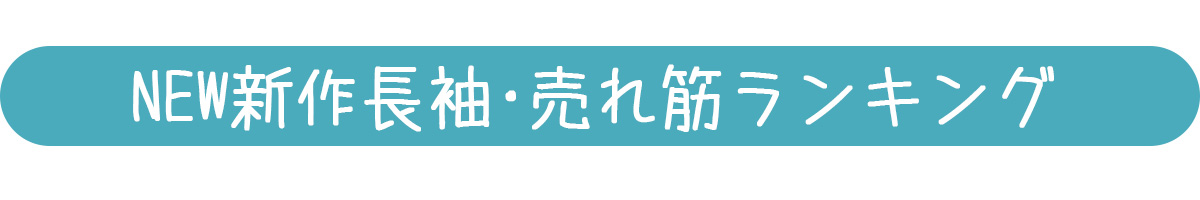 NEW新作長袖・売れ筋ランキング